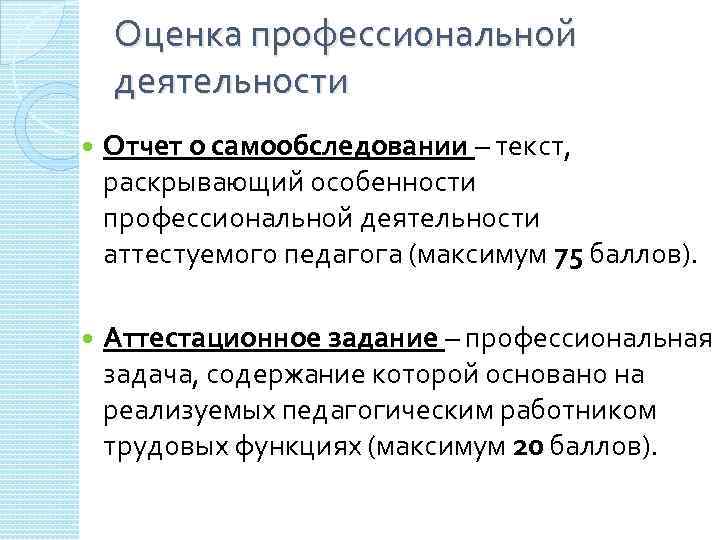 Оценка профессиональной деятельности

Отчет о самообследовании – текст, раскрывающий особенности профессиональной деятельности аттестуемого педагога (максимум 75 баллов).

Аттестационное задание – профессиональная задача, содержание которой основано на реализуемых педагогическим работником трудовых функциях (максимум 20 баллов).